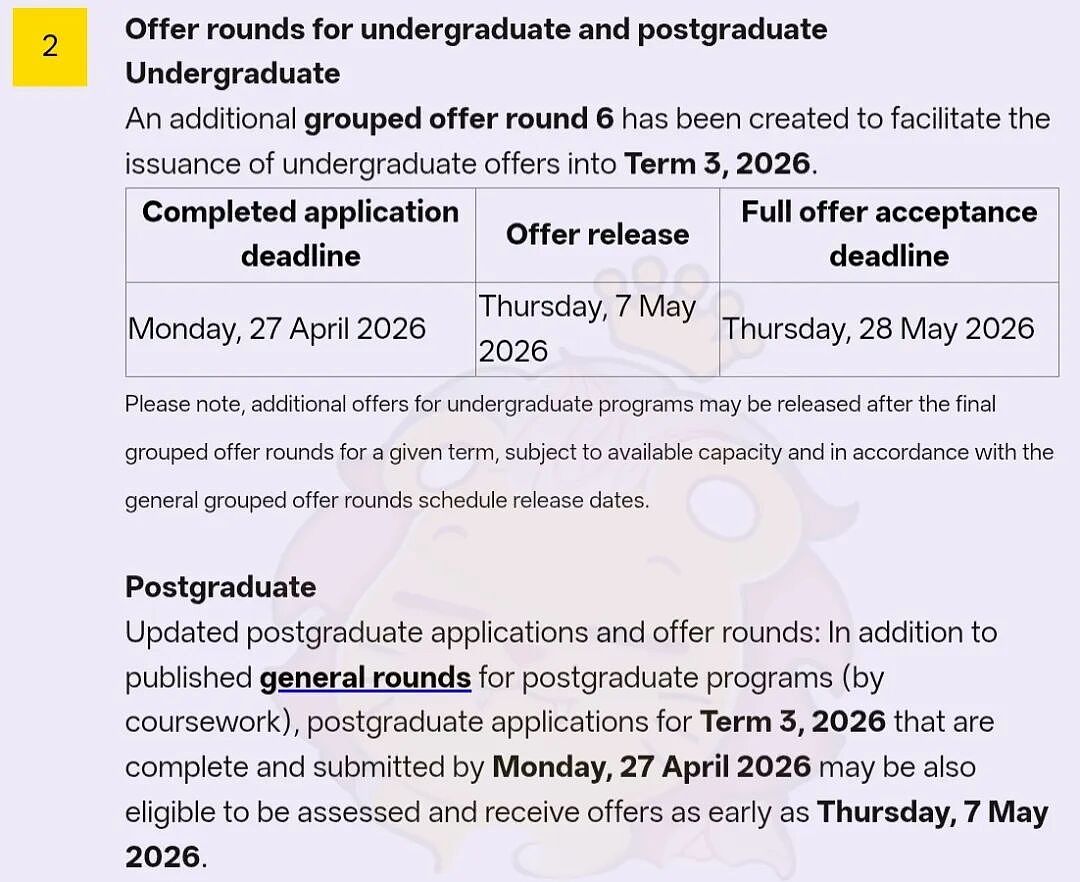 2

Offer rounds for undergraduate and postgraduate

Undergraduate

An additional grouped offer round 6 has been created to facilitate the issuance of undergraduate offers into Term 3, 2026.

| Completed application deadline | Offer release | Full offer acceptance deadline |
|---|---|---|
| Monday, 27 April 2026 | Thursday, 7 May 2026 | Thursday, 28 May 2026 |

Please note, additional offers for undergraduate programs may be released after the final grouped offer rounds for a given term, subject to available capacity and in accordance with the general grouped offer rounds schedule release dates.

Postgraduate

Updated postgraduate applications and offer rounds: In addition to published general rounds for postgraduate programs (by coursework), postgraduate applications for Term 3, 2026 that are complete and submitted by Monday, 27 April 2026 may be also eligible to be assessed and receive offers as early as Thursday, 7 May 2026.